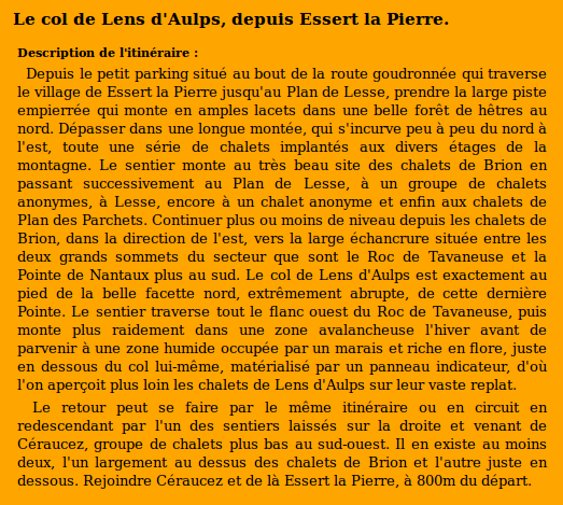 Le col de Lens d'Aulps, depuis Essert la Pierre.

Description de l'itinéraire :

Depuis le petit parking situé au bout de la route goudronnée qui traverse le village de Essert la Pierre jusqu'au Plan de Lesse, prendre la large piste empierrée qui monte en amples lacets dans une belle forêt de hêtres au nord. Dépasser dans une longue montée, qui s'incurve peu à peu du nord à l'est, toute une série de chalets implantés aux divers étages de la montagne. Le sentier monte au très beau site des chalets de Brion en passant successivement au Plan de Lesse, à un groupe de chalets anonymes, à Lesse, encore à un chalet anonyme et enfin aux chalets de Plan des Parchets. Continuer plus ou moins de niveau depuis les chalets de Brion, dans la direction de l'est, vers la large échancrure située entre les deux grands sommets du secteur que sont le Roc de Tavaneuse et la Pointe de Nantaux plus au sud. Le col de Lens d'Aulps est exactement au pied de la belle facette nord, extrêmement abrupte, de cette dernière Pointe. Le sentier traverse tout le flanc ouest du Roc de Tavaneuse, puis monte plus raidement dans une zone avalancheuse l'hiver avant de parvenir à une zone humide occupée par un marais et riche en flore, juste en dessous du col lui-même, matérialisé par un panneau indicateur, d'où l'on aperçoit plus loin les chalets de Lens d'Aulps sur leur vaste replat.

Le retour peut se faire par le même itinéraire ou en circuit en redescendant par l'un des sentiers laissés sur la droite et venant de Céraucez, groupe de chalets plus bas au sud-ouest. Il en existe au moins deux, l'un largement au dessus des chalets de Brion et l'autre juste en dessous. Rejoindre Céraucez et de là Essert la Pierre, à 800m du départ.